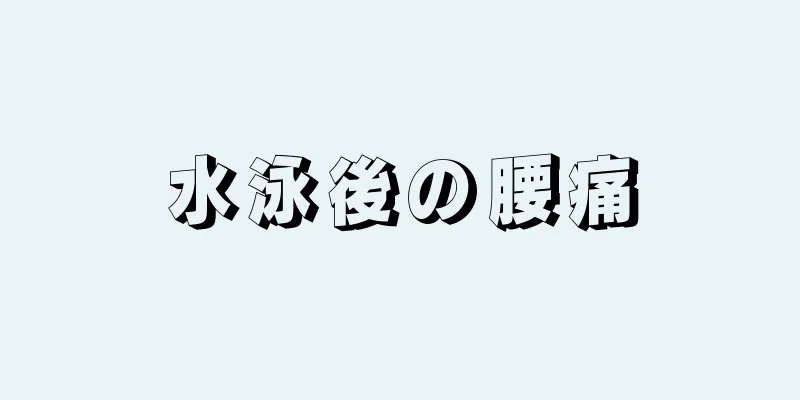 水泳後の腰痛